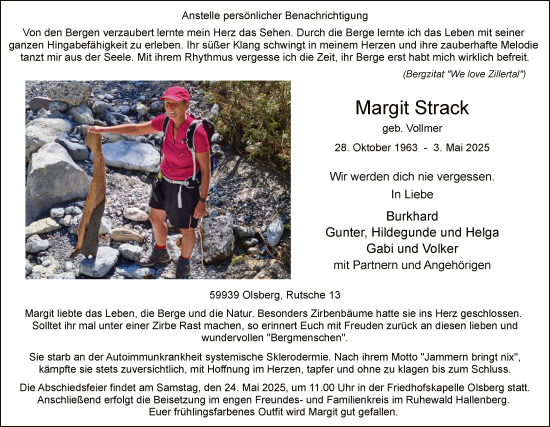 Anstelle persönlicher Benachrichtigung

Von den Bergen verzaubert lernte mein Herz das Sehen. Durch die Berge lernte ich das Leben mit seiner ganzen Hingabefähigkeit zu erleben. Ihr süßer Klang schwingt in meinem Herzen und ihre zauberhafte Melodie tanzt mir aus der Seele. Mit ihrem Rhythmus vergesse ich die Zeit, ihr Berge erst habt mich wirklich befreit.

(Bergzitat "We love Zillertal")

Margit Strack

geb. Vollmer

28. Oktober 1963 - 3. Mai 2025

Wir werden dich nie vergessen.

In Liebe

Burkhard
Gunter, Hildegunde und Helga
Gabi und Volker
mit Partnern und Angehörigen

59939 Olsberg, Rutsche 13

Margit liebte das Leben, die Berge und die Natur. Besonders Zirbenbäume hatte sie ins Herz geschlossen. Solltet ihr mal unter einer Zirbe Rast machen, so erinnert Euch mit Freuden zurück an diesen lieben und wundervollen "Bergmenschen".

Sie starb an der Autoimmunkrankheit systemische Sklerodermie. Nach ihrem Motto "Jammern bringt nix", kämpfte sie stets zuversichtlich, mit Hoffnung im Herzen, tapfer und ohne zu klagen bis zum Schluss.

Die Abschiedsfeier findet am Samstag, den 24. Mai 2025, um 11.00 Uhr in der Friedhofskapelle Olsberg statt. Anschließend erfolgt die Beisetzung im engen Freundes- und Familienkreis im Ruhewald Hallenberg. Euer frühlingsfarbenes Outfit wird Margit gut gefallen.